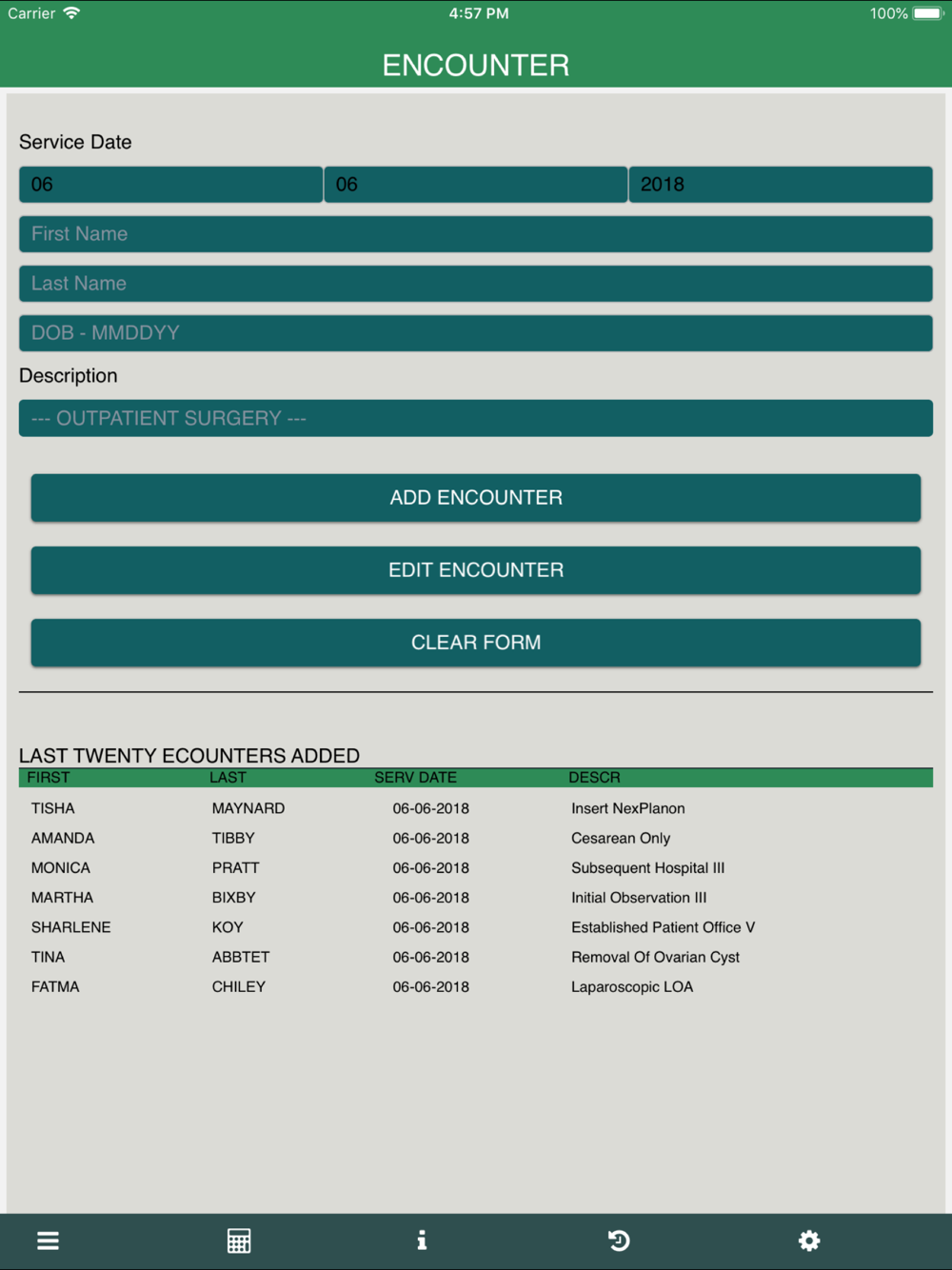 Carrier 4:57 PM 100%

ENCOUNTER

Service Date

06 06 2018

First Name

Last Name

DOB - MMDDYY

Description

--- OUTPATIENT SURGERY ---

ADD ENCOUNTER

EDIT ENCOUNTER

CLEAR FORM

LAST TWENTY ECOUNTERS ADDED

| FIRST | LAST | SERV DATE | DESCR |
|---|---|---|---|
| TISHA | MAYNARD | 06-06-2018 | Insert NexPlanon |
| AMANDA | TIBBY | 06-06-2018 | Cesarean Only |
| MONICA | PRATT | 06-06-2018 | Subsequent Hospital III |
| MARTHA | BIXBY | 06-06-2018 | Initial Observation III |
| SHARLENE | KOY | 06-06-2018 | Established Patient Office V |
| TINA | ABBTET | 06-06-2018 | Removal Of Ovarian Cyst |
| FATMA | CHILEY | 06-06-2018 | Laparoscopic LOA |